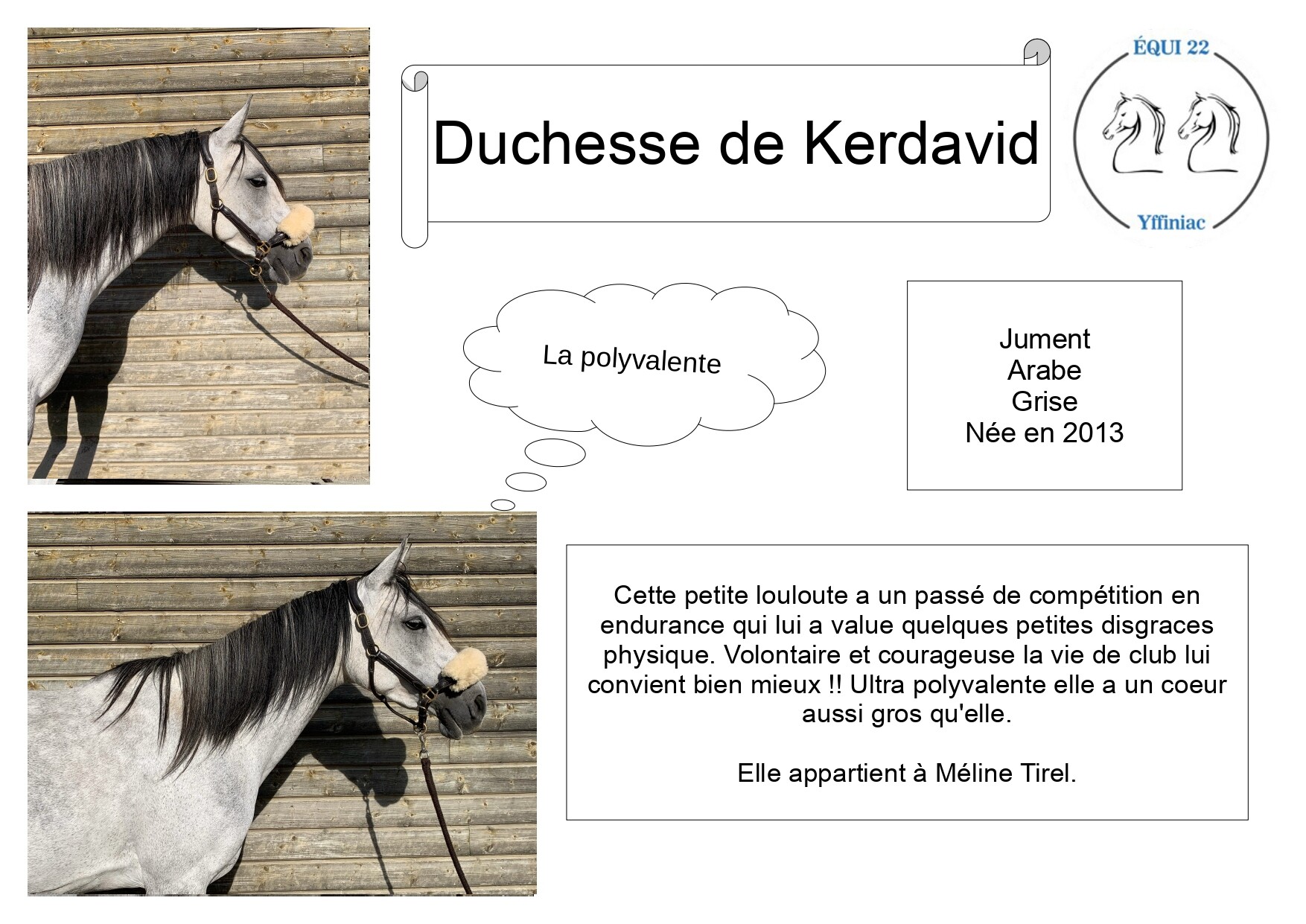 Duchesse de Kerdavid

ÉQUI 22

Yffiniac

La polyvalente

Jument
Arabe
Grise
Née en 2013

Cette petite louloute a un passé de compétition en endurance qui lui a value quelques petites disgraces physique. Volontaire et courageuse la vie de club lui convient bien mieux !! Ultra polyvalente elle a un coeur aussi gros qu'elle.

Elle appartient à Méline Tirel.